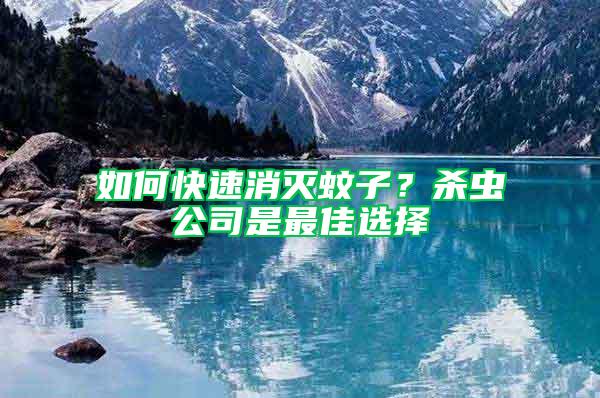 如何快速消灭蚊子？杀虫公司是最佳选择